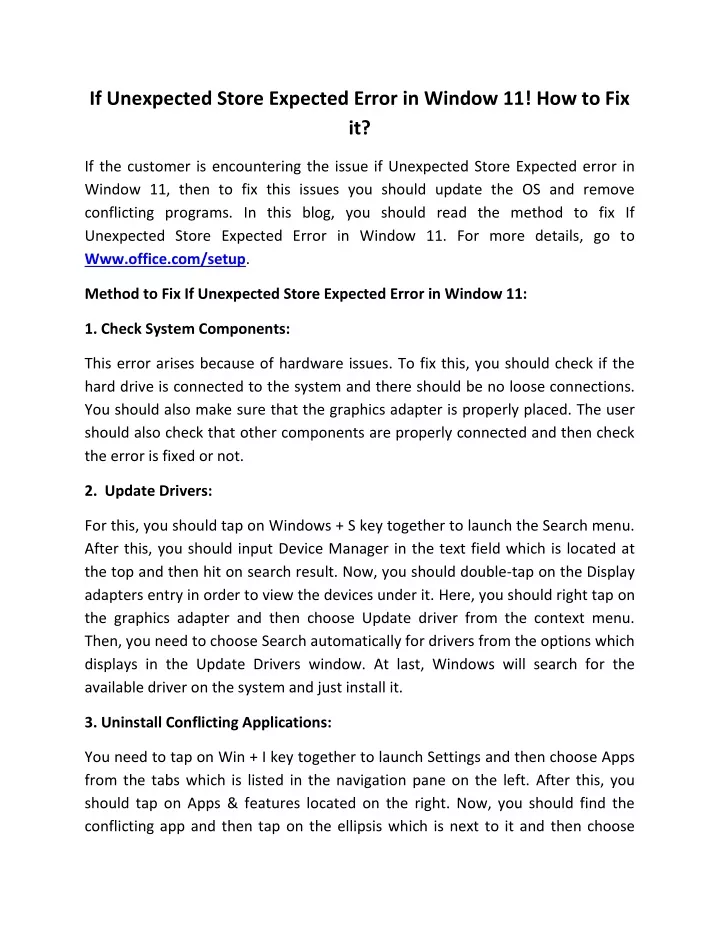 If Unexpected Store Expected Error in Window 11! How to Fix it?

If the customer is encountering the issue if Unexpected Store Expected error in Window 11, then to fix this issues you should update the OS and remove conflicting programs. In this blog, you should read the method to fix If Unexpected Store Expected Error in Window 11. For more details, go to Www.office.com/setup.

Method to Fix If Unexpected Store Expected Error in Window 11:

1. Check System Components:

This error arises because of hardware issues. To fix this, you should check if the hard drive is connected to the system and there should be no loose connections. You should also make sure that the graphics adapter is properly placed. The user should also check that other components are properly connected and then check the error is fixed or not.

2. Update Drivers:

For this, you should tap on Windows + S key together to launch the Search menu. After this, you should input Device Manager in the text field which is located at the top and then hit on search result. Now, you should double-tap on the Display adapters entry in order to view the devices under it. Here, you should right tap on the graphics adapter and then choose Update driver from the context menu. Then, you need to choose Search automatically for drivers from the options which displays in the Update Drivers window. At last, Windows will search for the available driver on the system and just install it.

3. Uninstall Conflicting Applications:

You need to tap on Win + I key together to launch Settings and then choose Apps from the tabs which is listed in the navigation pane on the left. After this, you should tap on Apps & features located on the right. Now, you should find the conflicting app and then tap on the ellipsis which is next to it and then choose